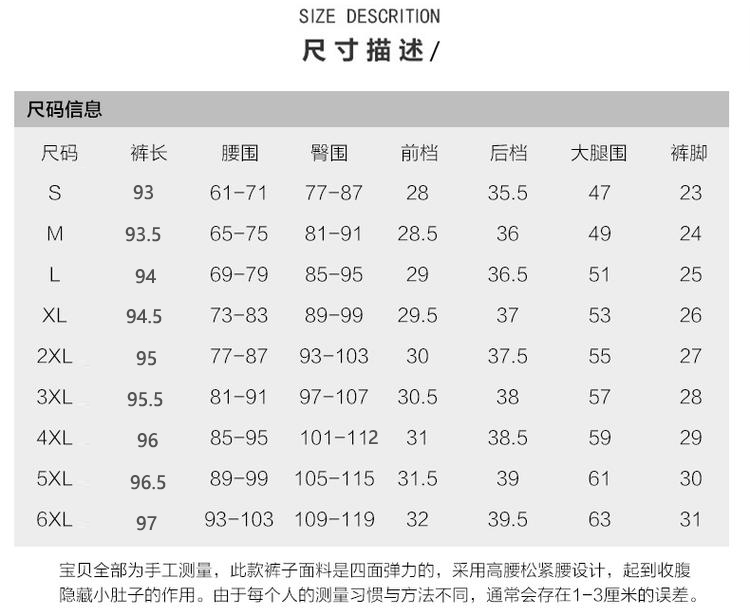 SIZE DESCRITION

尺寸描述/

尺码信息

| 尺码 | 裤长 | 腰围 | 臀围 | 前档 | 后档 | 大腿围 | 裤脚 |
|---|---|---|---|---|---|---|---|
| S | 93 | 61-71 | 77-87 | 28 | 35.5 | 47 | 23 |
| M | 93.5 | 65-75 | 81-91 | 28.5 | 36 | 49 | 24 |
| L | 94 | 69-79 | 85-95 | 29 | 36.5 | 51 | 25 |
| XL | 94.5 | 73-83 | 89-99 | 29.5 | 37 | 53 | 26 |
| 2XL | 95 | 77-87 | 93-103 | 30 | 37.5 | 55 | 27 |
| 3XL | 95.5 | 81-91 | 97-107 | 30.5 | 38 | 57 | 28 |
| 4XL | 96 | 85-95 | 101-112 | 31 | 38.5 | 59 | 29 |
| 5XL | 96.5 | 89-99 | 105-115 | 31.5 | 39 | 61 | 30 |
| 6XL | 97 | 93-103 | 109-119 | 32 | 39.5 | 63 | 31 |

宝贝全部为手工测量，此款裤子面料是四面弹力的，采用高腰松紧腰设计，起到收腹隐藏小肚子的作用。由于每个人的测量习惯与方法不同，通常会存在1-3厘米的误差。